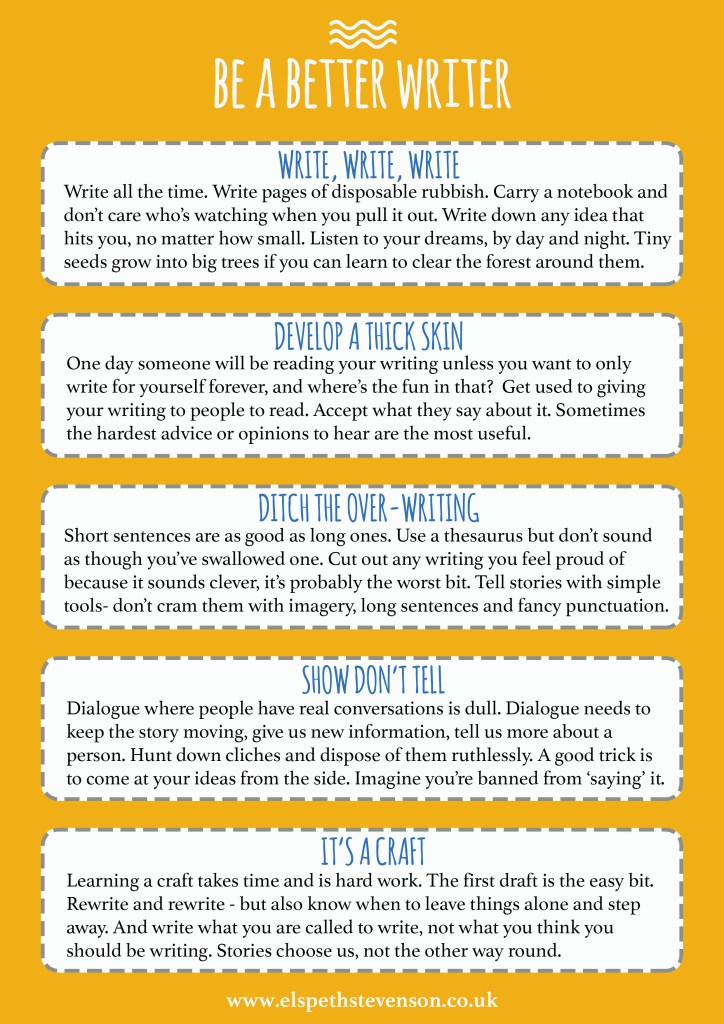 BE A BETTER WRITER

WRITE, WRITE, WRITE

Write all the time. Write pages of disposable rubbish. Carry a notebook and don't care who's watching when you pull it out. Write down any idea that hits you, no matter how small. Listen to your dreams, by day and night. Tiny seeds grow into big trees if you can learn to clear the forest around them.

DEVELOP A THICK SKIN

One day someone will be reading your writing unless you want to only write for yourself forever, and where's the fun in that? Get used to giving your writing to people to read. Accept what they say about it. Sometimes the hardest advice or opinions to hear are the most useful.

DITCH THE OVER-WRITING

Short sentences are as good as long ones. Use a thesaurus but don't sound as though you've swallowed one. Cut out any writing you feel proud of because it sounds clever, it's probably the worst bit. Tell stories with simple tools- don't cram them with imagery, long sentences and fancy punctuation.

SHOW DON'T TELL

Dialogue where people have real conversations is dull. Dialogue needs to keep the story moving, give us new information, tell us more about a person. Hunt down cliches and dispose of them ruthlessly. A good trick is to come at your ideas from the side. Imagine you're banned from 'saying' it.

IT'S A CRAFT

Learning a craft takes time and is hard work. The first draft is the easy bit. Rewrite and rewrite - but also know when to leave things alone and step away. And write what you are called to write, not what you think you should be writing. Stories choose us, not the other way round.

www.elspethstevenson.co.uk